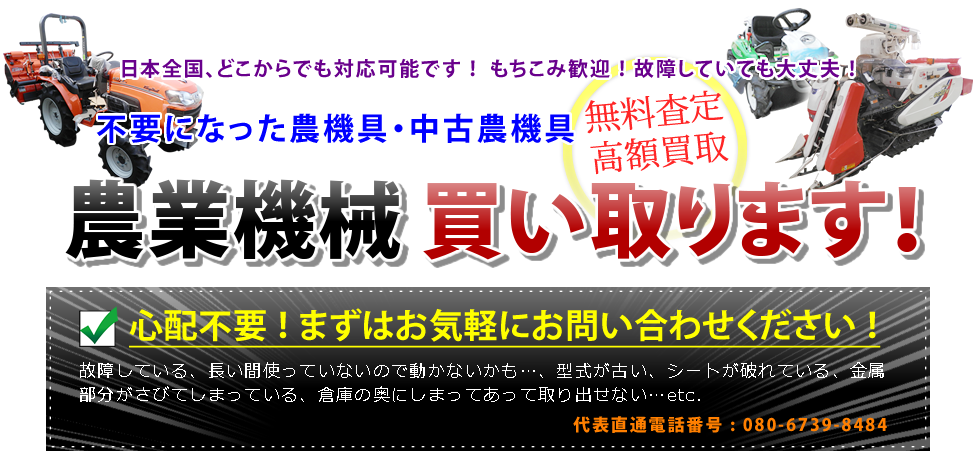 日本全国、どこからでも対応可能です！ もちこみ歓迎！故障していても大丈夫！

不要になった農機具・中古農機具

無料査定
高額買取

農業機械 買い取ります！

心配不要！まずはお気軽にお問い合わせください！

故障している、長い間使っていないので動かないかも…、型式が古い、シートが破れている、金属部分がさびてしまっている、倉庫の奥にしまってあって取り出せない…etc.

代表直通電話番号：080-6739-8484